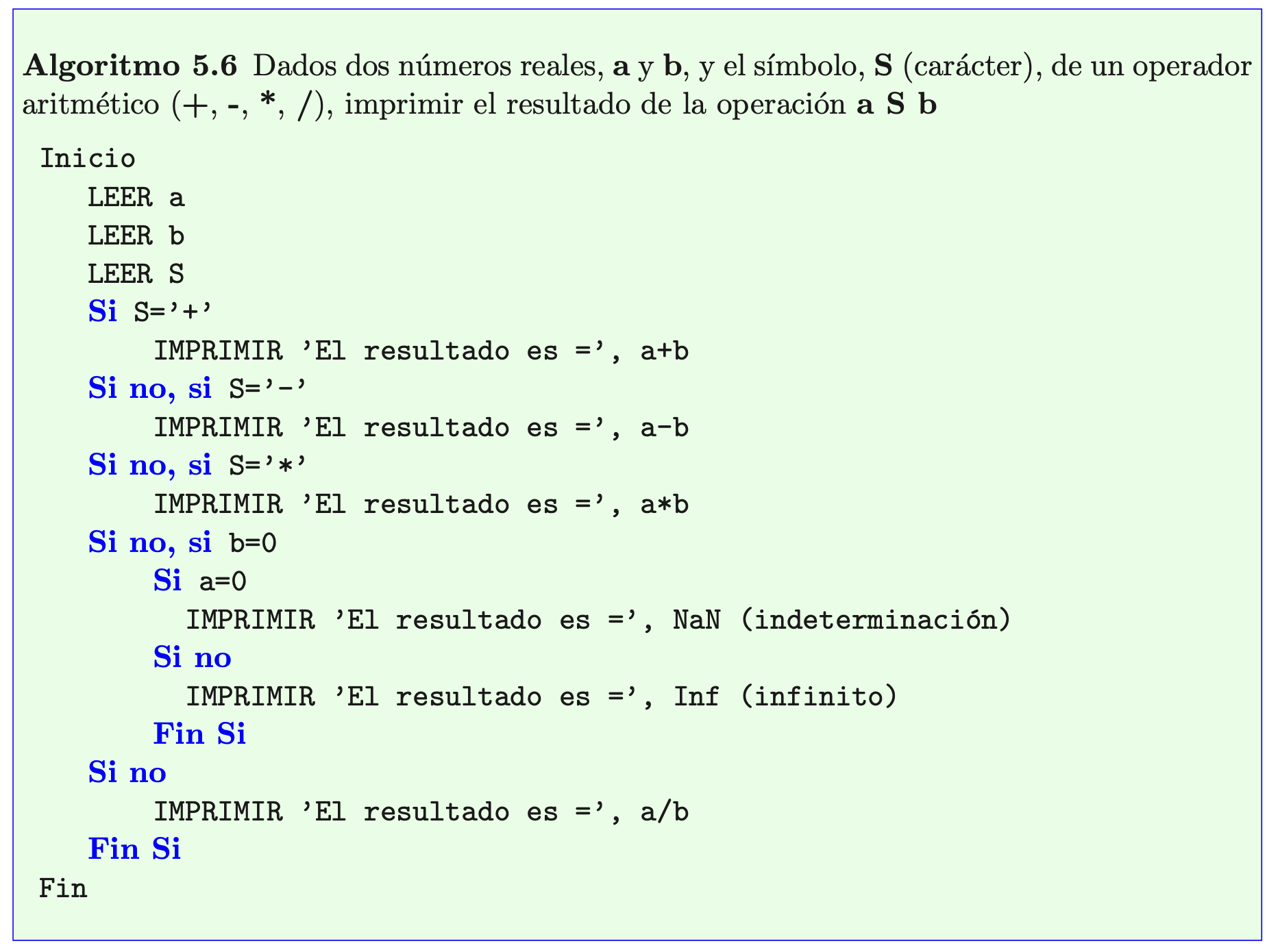 Algoritmo 5.6 Dados dos números reales, a y b, y el símbolo, S (carácter), de un operador aritmético (+, -, *, /), imprimir el resultado de la operación a S b

Inicio
LEER a
LEER b
LEER S
Si S='+'
IMPRIMIR 'El resultado es =', a+b
Si no, si S='-'
IMPRIMIR 'El resultado es =', a-b
Si no, si S='*'
IMPRIMIR 'El resultado es =', a*b
Si no, si b=0
Si a=0
IMPRIMIR 'El resultado es =', NaN (indeterminación)
Si no
IMPRIMIR 'El resultado es =', Inf (infinito)
Fin Si
Si no
IMPRIMIR 'El resultado es =', a/b
Fin Si
Fin